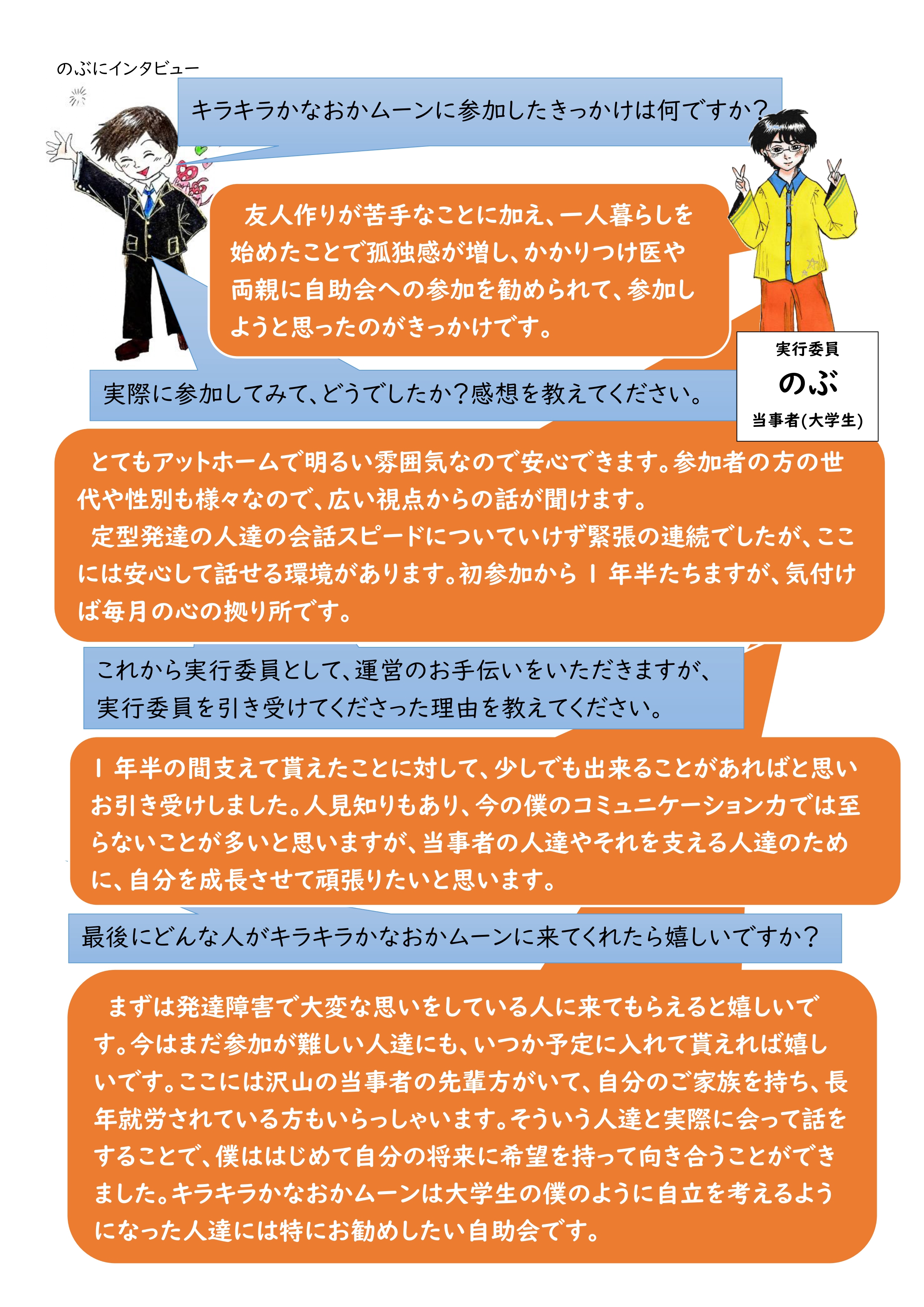 のぶにインタビュー

キラキラかなおかムーンに参加したきっかけは何ですか？

友人作りが苦手なことに加え、一人暮らしを始めたことで孤独感が増し、かかりつけ医や両親に自助会への参加を勧められて、参加しようと思ったのがきっかけです。

実行委員
のぶ
当事者(大学生)

実際に参加してみて、どうでしたか？感想を教えてください。

とてもアットホームで明るい雰囲気なので安心できます。参加者の方の世代や性別も様々なので、広い視点からの話が聞けます。
定型発達の人達の会話スピードについていけず緊張の連続でしたが、ここには安心して話せる環境があります。初参加から１年半たちますが、気付けば毎月の心の拠り所です。

これから実行委員として、運営のお手伝いをいただきますが、実行委員を引き受けてくださった理由を教えてください。

１年半の間支えて貰えたことに対して、少しでも出来ることがあればと思いお引き受けしました。人見知りもあり、今の僕のコミュニケーション力では至らないことが多いと思いますが、当事者の人達やそれを支える人達のために、自分を成長させて頑張りたいと思います。

最後にどんな人がキラキラかなおかムーンに来てくれたら嬉しいですか？

まずは発達障害で大変な思いをしている人に来てもらえると嬉しいです。今はまだ参加が難しい人達にも、いつか予定に入れて貰えれば嬉しいです。ここには沢山の当事者の先輩方がいて、自分のご家族を持ち、長年就労されている方もいらっしゃいます。そういう人達と実際に会って話をすることで、僕ははじめて自分の将来に希望を持って向き合うことができました。キラキラかなおかムーンは大学生の僕のように自立を考えるようになった人達には特にお勧めしたい自助会です。